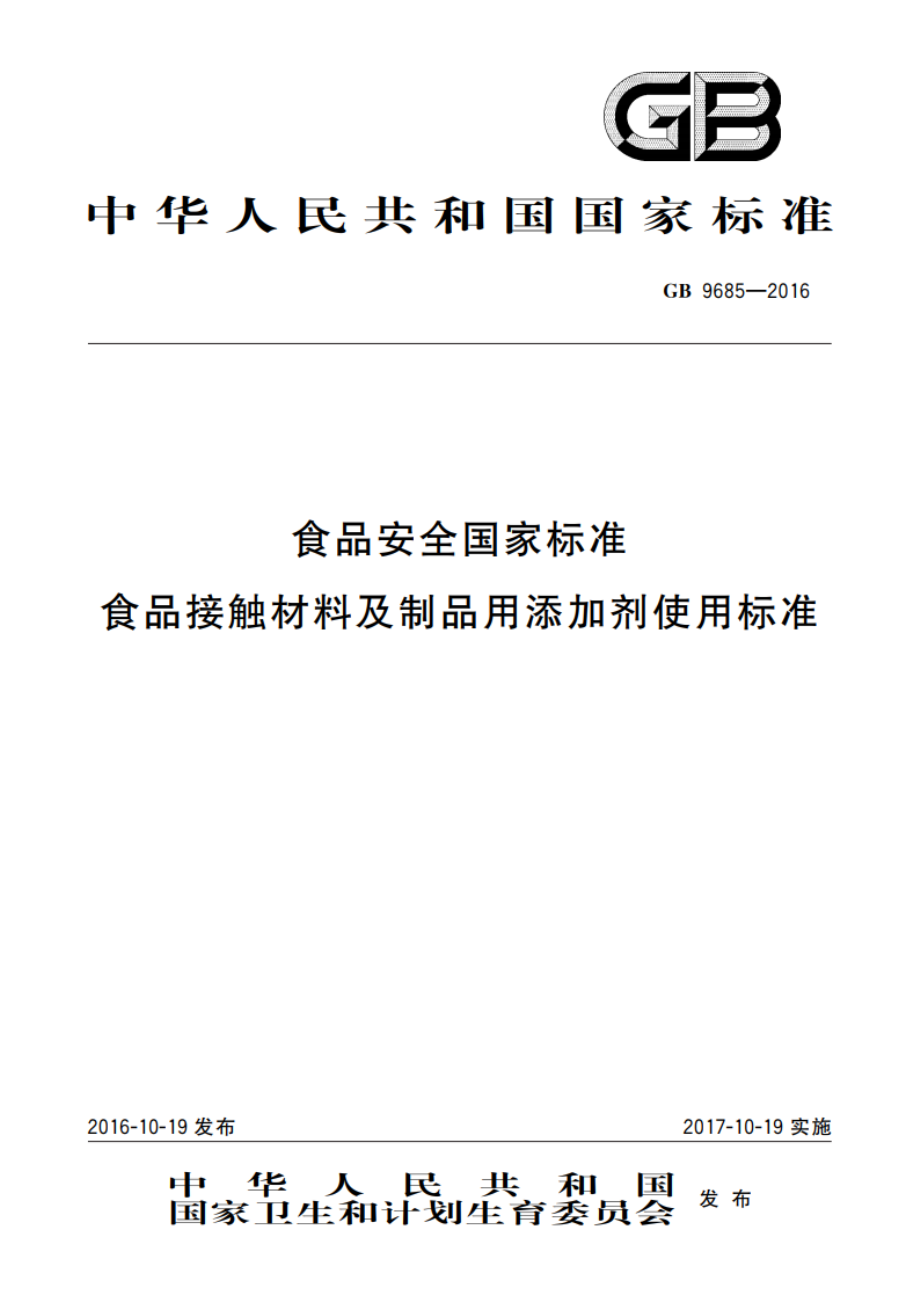 GB

中华人民共和国国家标准

GB 9685—2016

食品安全国家标准
食品接触材料及制品用添加剂使用标准

2016-10-19 发布

2017-10-19 实施

中华人民共和国
国家卫生和计划生育委员会
发布